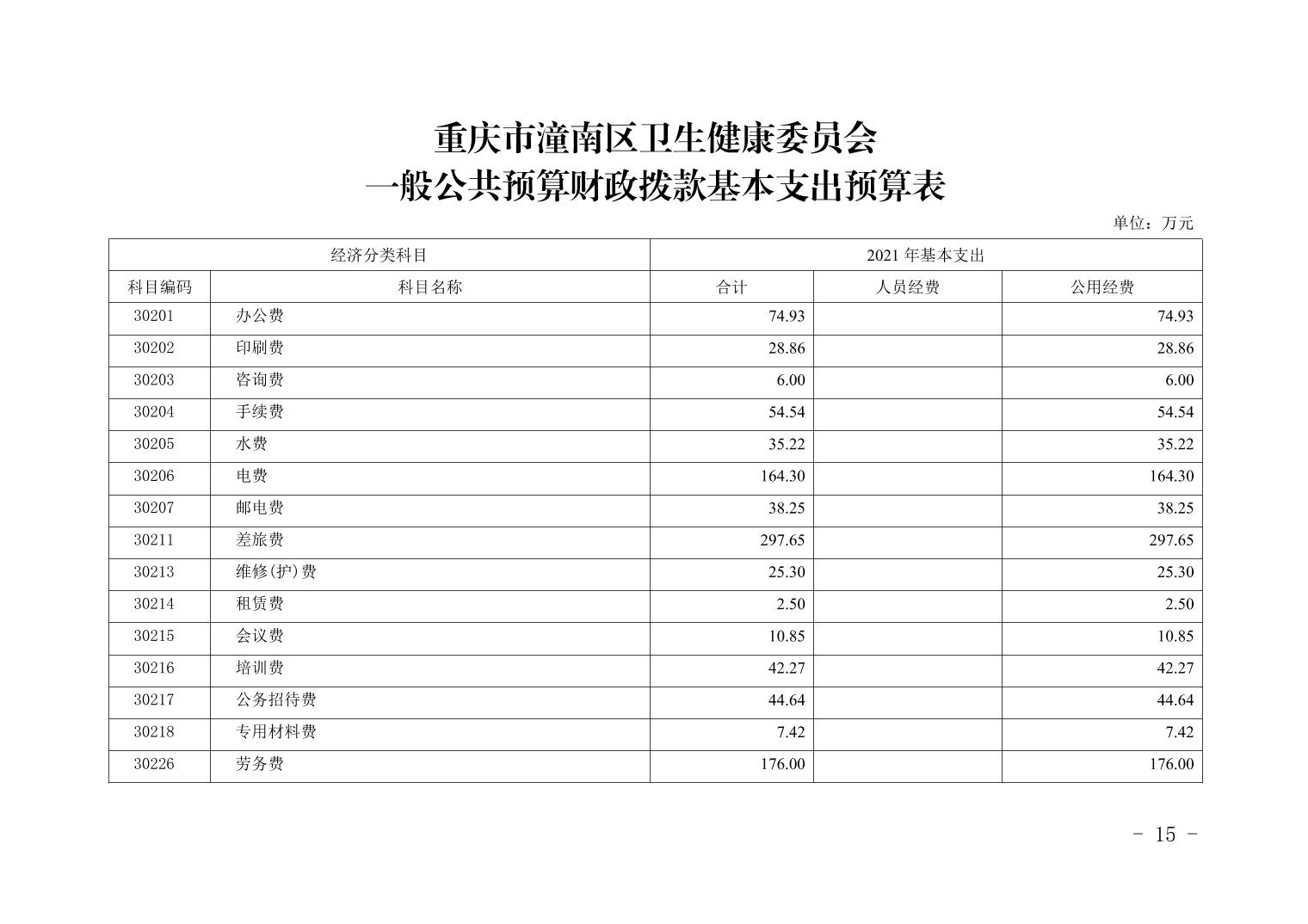 重庆市潼南区卫生健康委员会
一般公共预算财政拨款基本支出预算表

单位：万元

| 经济分类科目 | | 2021 年基本支出 | | |
|---|---|---|---|---|
| 科目编码 | 科目名称 | 合计 | 人员经费 | 公用经费 |
| 30201 | 办公费 | 74.93 | | 74.93 |
| 30202 | 印刷费 | 28.86 | | 28.86 |
| 30203 | 咨询费 | 6.00 | | 6.00 |
| 30204 | 手续费 | 54.54 | | 54.54 |
| 30205 | 水费 | 35.22 | | 35.22 |
| 30206 | 电费 | 164.30 | | 164.30 |
| 30207 | 邮电费 | 38.25 | | 38.25 |
| 30211 | 差旅费 | 297.65 | | 297.65 |
| 30213 | 维修(护)费 | 25.30 | | 25.30 |
| 30214 | 租赁费 | 2.50 | | 2.50 |
| 30215 | 会议费 | 10.85 | | 10.85 |
| 30216 | 培训费 | 42.27 | | 42.27 |
| 30217 | 公务招待费 | 44.64 | | 44.64 |
| 30218 | 专用材料费 | 7.42 | | 7.42 |
| 30226 | 劳务费 | 176.00 | | 176.00 |

- 15 -